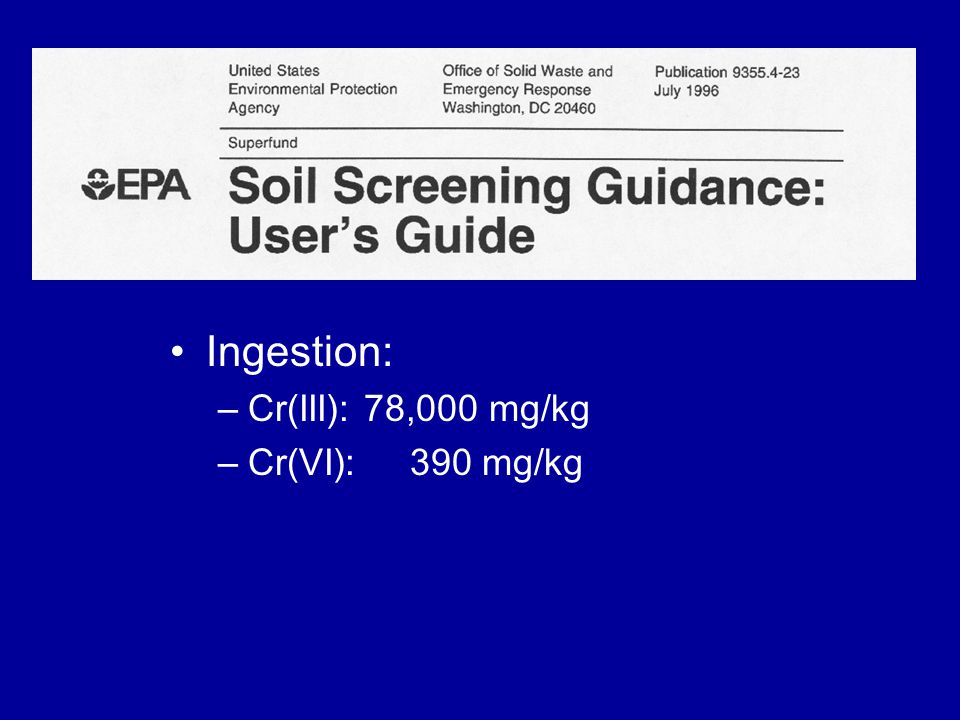 United States Environmental Protection Agency

Office of Solid Waste and Emergency Response Washington, DC 20460

Publication 9355.4-23 July 1996

Superfund

EPA

Soil Screening Guidance: User's Guide

• Ingestion:
– Cr(III): 78,000 mg/kg
– Cr(VI): 390 mg/kg